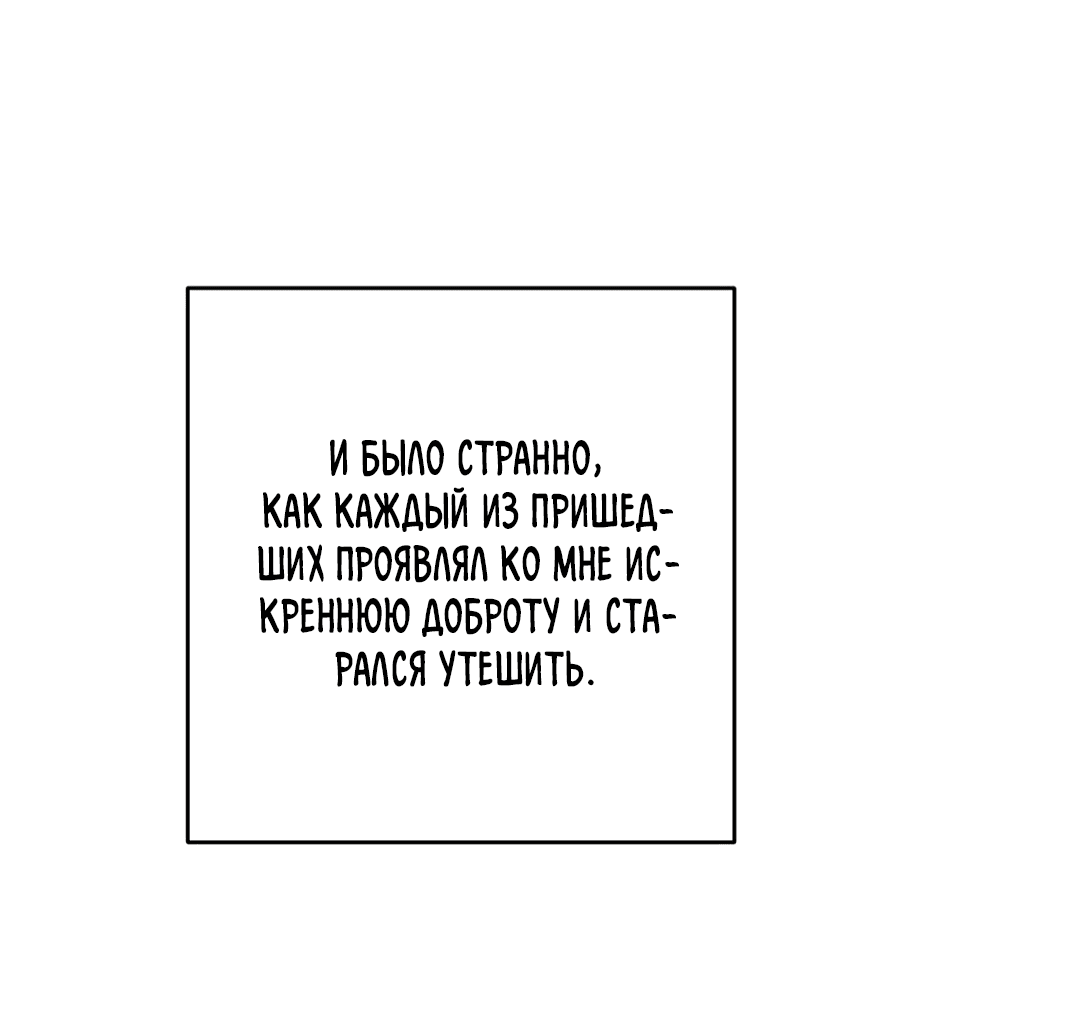 И БЫЛО СТРАННО, КАК КАЖДЫЙ ИЗ ПРИШЕДШИХ ПРОЯВЛЯЛ КО МНЕ ИСКРЕННЮЮ ДОБРОТУ И СТАРАЛСЯ УТЕШИТЬ.